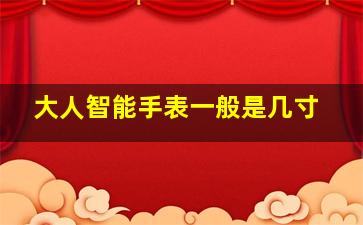 大人智能手表一般是几寸